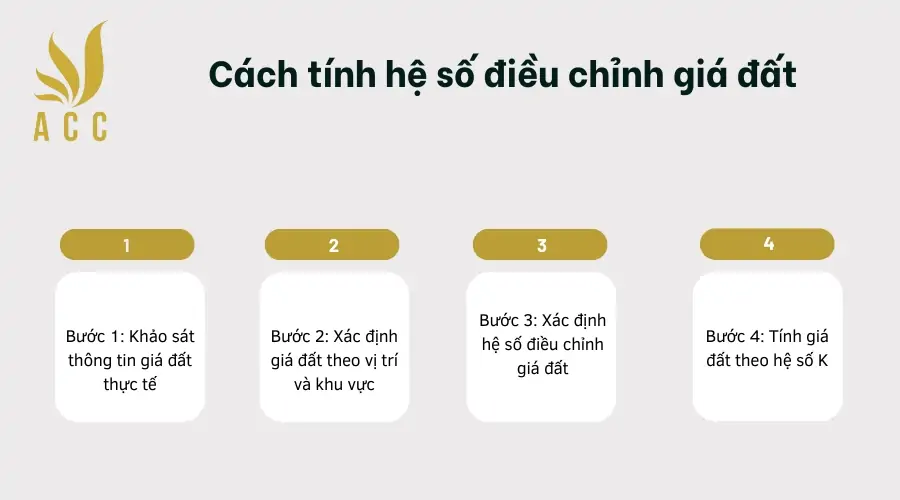 ACC

Cách tính hệ số điều chỉnh giá đất

1

Bước 1: Khảo sát thông tin giá đất thực tế

2

Bước 2: Xác định giá đất theo vị trí và khu vực

3

Bước 3: Xác định hệ số điều chỉnh giá đất

4

Bước 4: Tính giá đất theo hệ số K